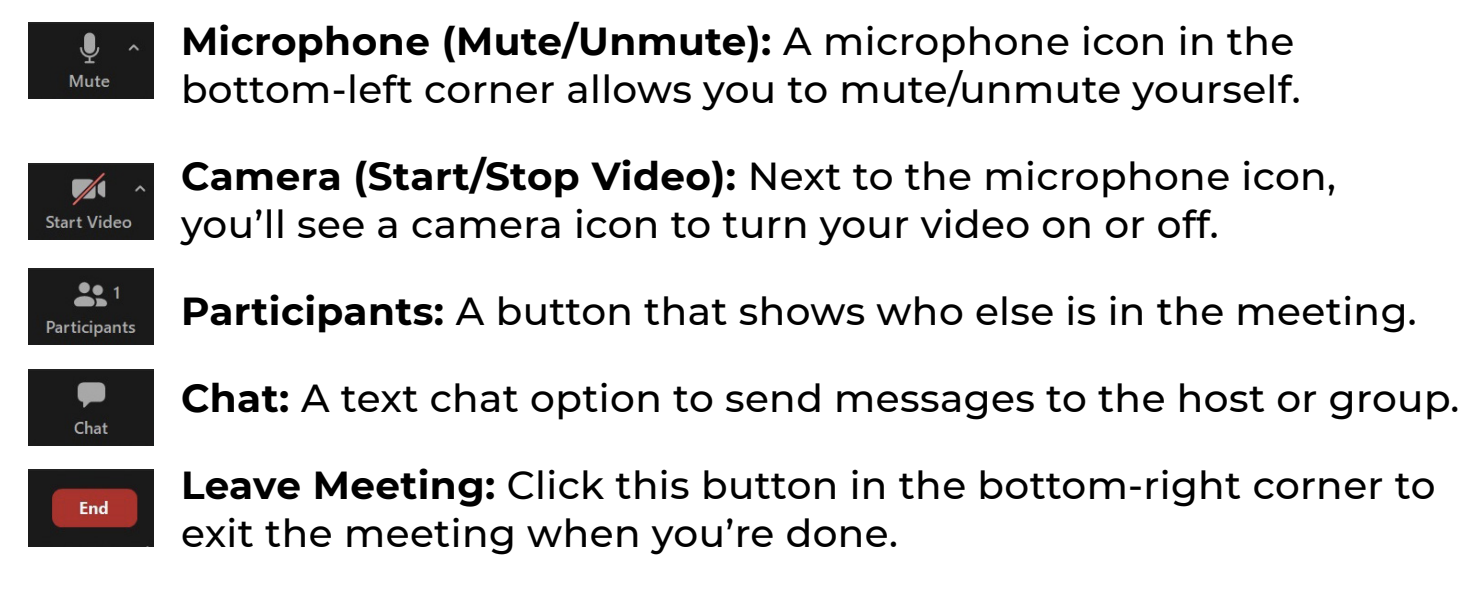 Mute

Microphone (Mute/Unmute): A microphone icon in the bottom-left corner allows you to mute/unmute yourself.

Start Video

Camera (Start/Stop Video): Next to the microphone icon, you'll see a camera icon to turn your video on or off.

1
Participants

Participants: A button that shows who else is in the meeting.

Chat

Chat: A text chat option to send messages to the host or group.

End

Leave Meeting: Click this button in the bottom-right corner to exit the meeting when you're done.